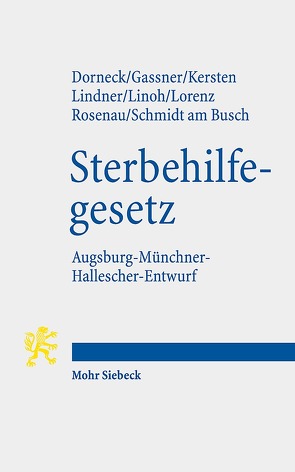 Dorneck/Gassner/Kersten
Lindner/Linoh/Lorenz
Rosenau/Schmidt am Busch

Sterbehilfegesetz

Augsburg-Münchner-Hallescher-Entwurf

Mohr Siebeck